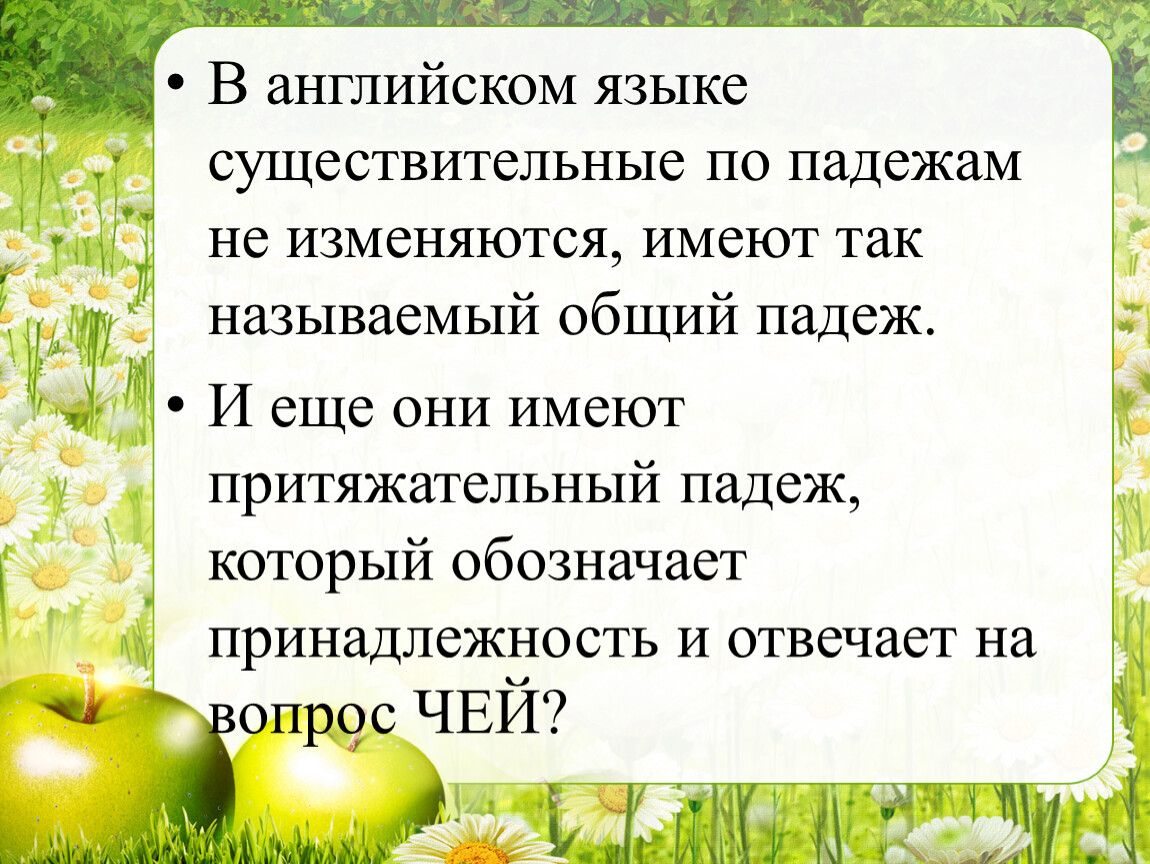 • В английском языке существительные по падежам не изменяются, имеют так называемый общий падеж.

• И еще они имеют притяжательный падеж, который обозначает принадлежность и отвечает на вопрос ЧЕЙ?